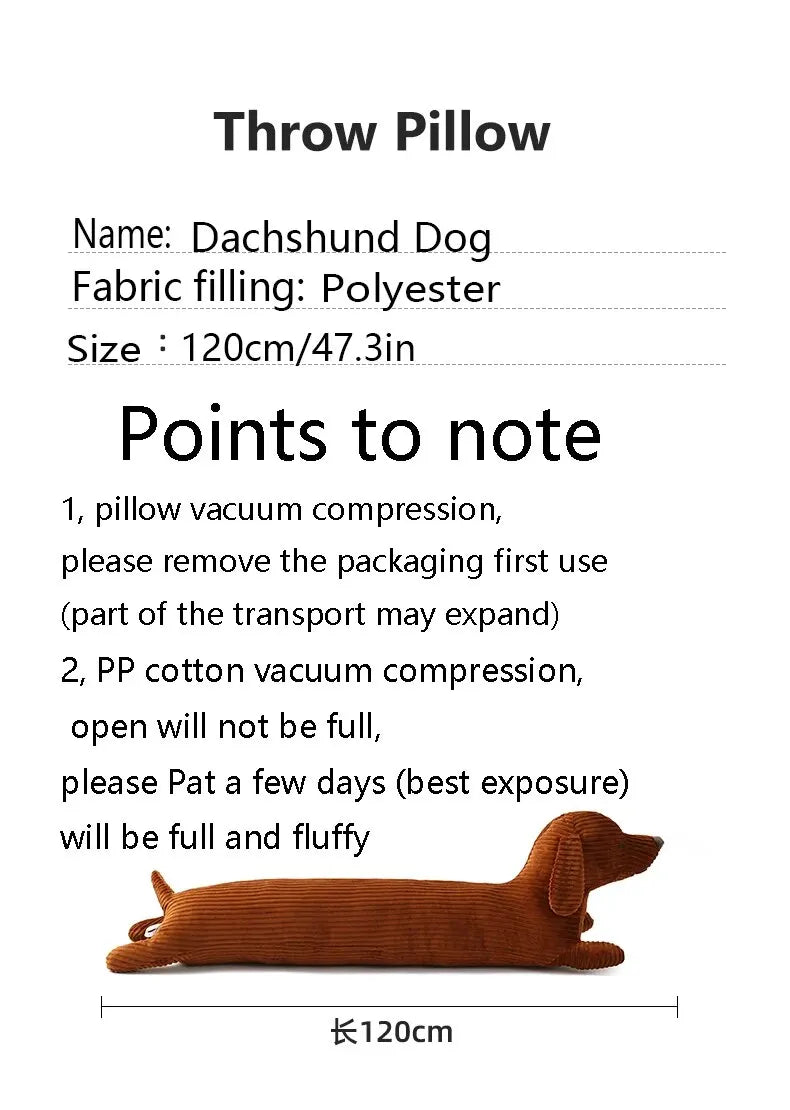 Throw Pillow

Name: Dachshund Dog
Fabric filling: Polyester
Size：120cm/47.3in

Points to note

1, pillow vacuum compression,
please remove the packaging first use
(part of the transport may expand)
2, PP cotton vacuum compression,
open will not be full,
please Pat a few days (best exposure)
will be full and fluffy

长120cm